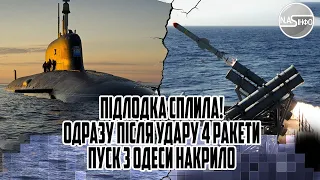 NASІНФО

ПІДЛОДКА СПЛИЛА!
ОДРАЗУ ПІСЛЯ УДАРУ 4 РАКЕТИ
ПУСК З ОДЕСИ НАКРИЛО